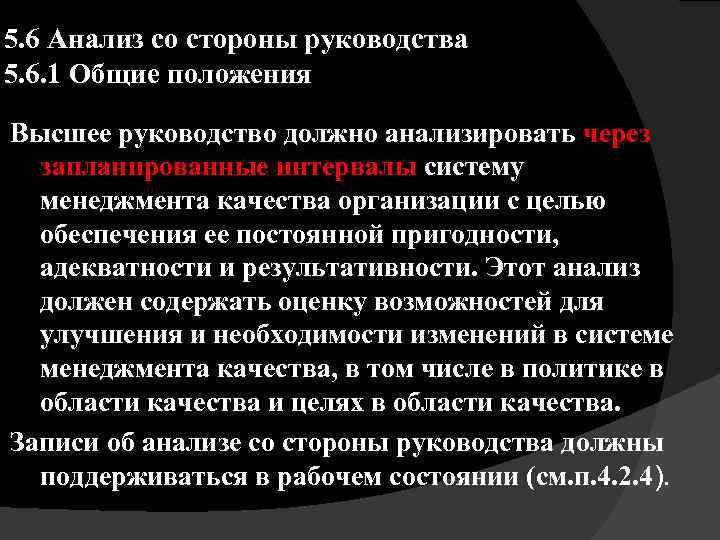 5.6 Анализ со стороны руководства
5.6.1 Общие положения

Высшее руководство должно анализировать через запланированные интервалы систему менеджмента качества организации с целью обеспечения ее постоянной пригодности, адекватности и результативности. Этот анализ должен содержать оценку возможностей для улучшения и необходимости изменений в системе менеджмента качества, в том числе в политике в области качества и целях в области качества.

Записи об анализе со стороны руководства должны поддерживаться в рабочем состоянии (см.п.4.2.4).